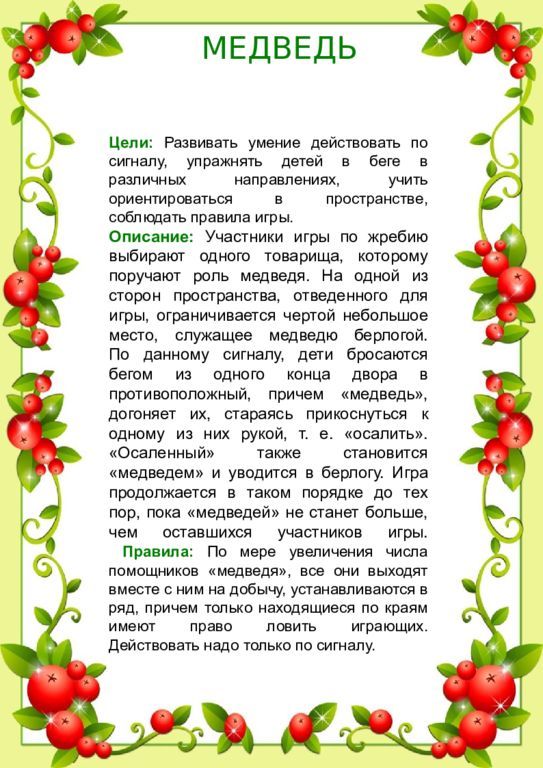 МЕДВЕДЬ

Цели: Развивать умение действовать по сигналу, упражнять детей в беге в различных направлениях, учить ориентироваться в пространстве, соблюдать правила игры.

Описание: Участники игры по жребию выбирают одного товарища, которому поручают роль медведя. На одной из сторон пространства, отведенного для игры, ограничивается чертой небольшое место, служащее медведю берлогой. По данному сигналу, дети бросаются бегом из одного конца двора в противоположный, причем «медведь», догоняет их, стараясь прикоснуться к одному из них рукой, т. е. «осалить». «Осаленный» также становится «медведем» и уводится в берлогу. Игра продолжается в таком порядке до тех пор, пока «медведей» не станет больше, чем оставшихся участников игры.

Правила: По мере увеличения числа помощников «медведя», все они выходят вместе с ним на добычу, устанавливаются в ряд, причем только находящиеся по краям имеют право ловить играющих. Действовать надо только по сигналу.